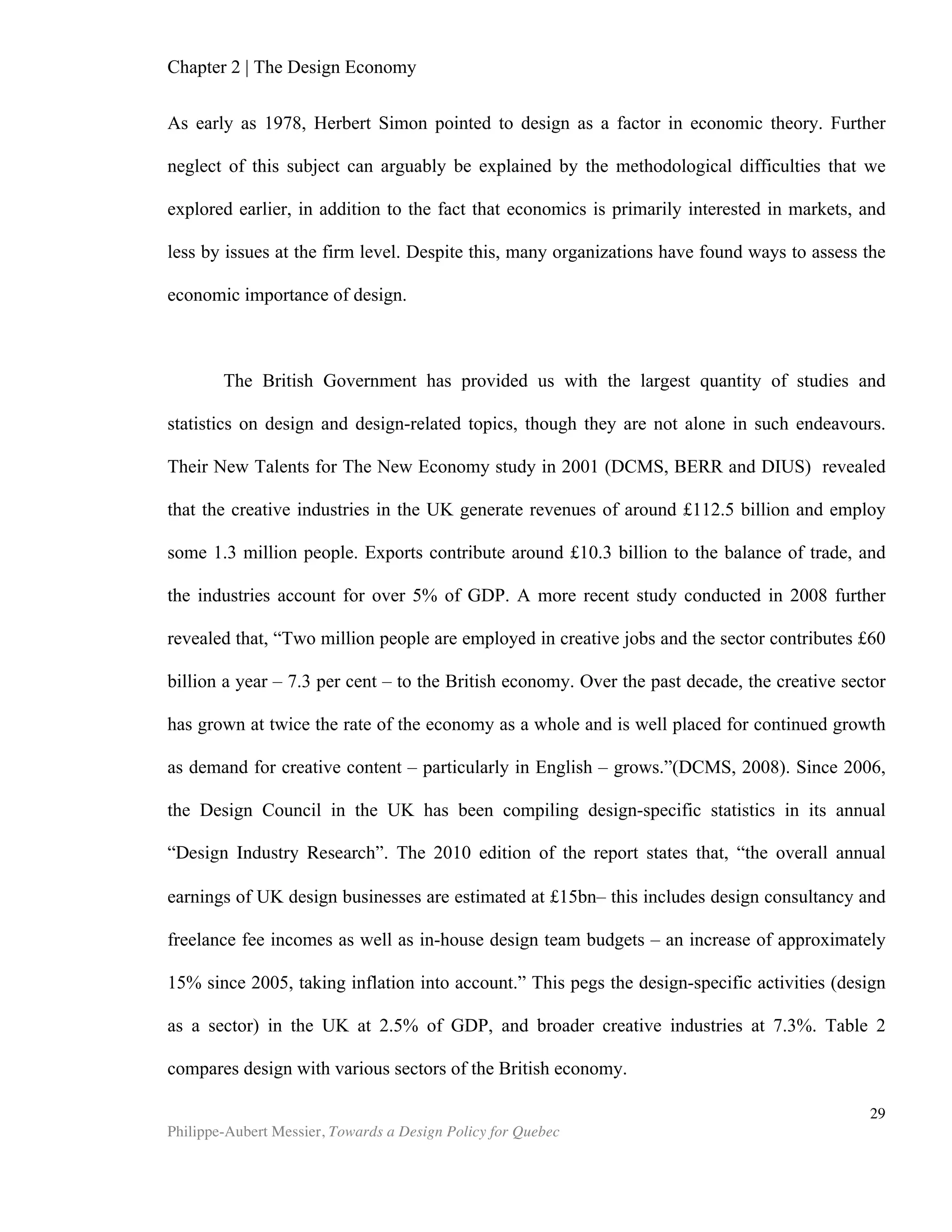 Chapter 2 | The Design Economy

As early as 1978, Herbert Simon pointed to design as a factor in economic theory. Further neglect of this subject can arguably be explained by the methodological difficulties that we explored earlier, in addition to the fact that economics is primarily interested in markets, and less by issues at the firm level. Despite this, many organizations have found ways to assess the economic importance of design.

The British Government has provided us with the largest quantity of studies and statistics on design and design-related topics, though they are not alone in such endeavours. Their New Talents for The New Economy study in 2001 (DCMS, BERR and DIUS) revealed that the creative industries in the UK generate revenues of around £112.5 billion and employ some 1.3 million people. Exports contribute around £10.3 billion to the balance of trade, and the industries account for over 5% of GDP. A more recent study conducted in 2008 further revealed that, “Two million people are employed in creative jobs and the sector contributes £60 billion a year – 7.3 per cent – to the British economy. Over the past decade, the creative sector has grown at twice the rate of the economy as a whole and is well placed for continued growth as demand for creative content – particularly in English – grows.”(DCMS, 2008). Since 2006, the Design Council in the UK has been compiling design-specific statistics in its annual “Design Industry Research”. The 2010 edition of the report states that, “the overall annual earnings of UK design businesses are estimated at £15bn– this includes design consultancy and freelance fee incomes as well as in-house design team budgets – an increase of approximately 15% since 2005, taking inflation into account.” This pegs the design-specific activities (design as a sector) in the UK at 2.5% of GDP, and broader creative industries at 7.3%. Table 2 compares design with various sectors of the British economy.

29

Philippe-Aubert Messier, Towards a Design Policy for Quebec